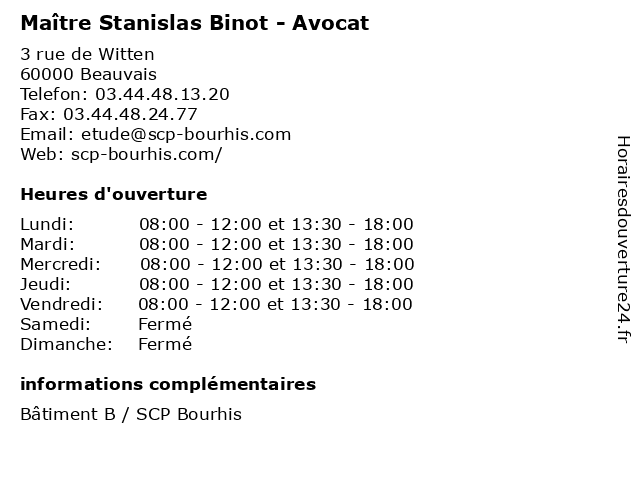 Maître Stanislas Binot - Avocat

3 rue de Witten
60000 Beauvais
Telefon: 03.44.48.13.20
Fax: 03.44.48.24.77
Email: etude@scp-bourhis.com
Web: scp-bourhis.com/

Heures d'ouverture

| | |
|---|---|
| Lundi: | 08:00 - 12:00 et 13:30 - 18:00 |
| Mardi: | 08:00 - 12:00 et 13:30 - 18:00 |
| Mercredi: | 08:00 - 12:00 et 13:30 - 18:00 |
| Jeudi: | 08:00 - 12:00 et 13:30 - 18:00 |
| Vendredi: | 08:00 - 12:00 et 13:30 - 18:00 |
| Samedi: | Fermé |
| Dimanche: | Fermé |

informations complémentaires

Bâtiment B / SCP Bourhis

Horairesdouverture24.fr